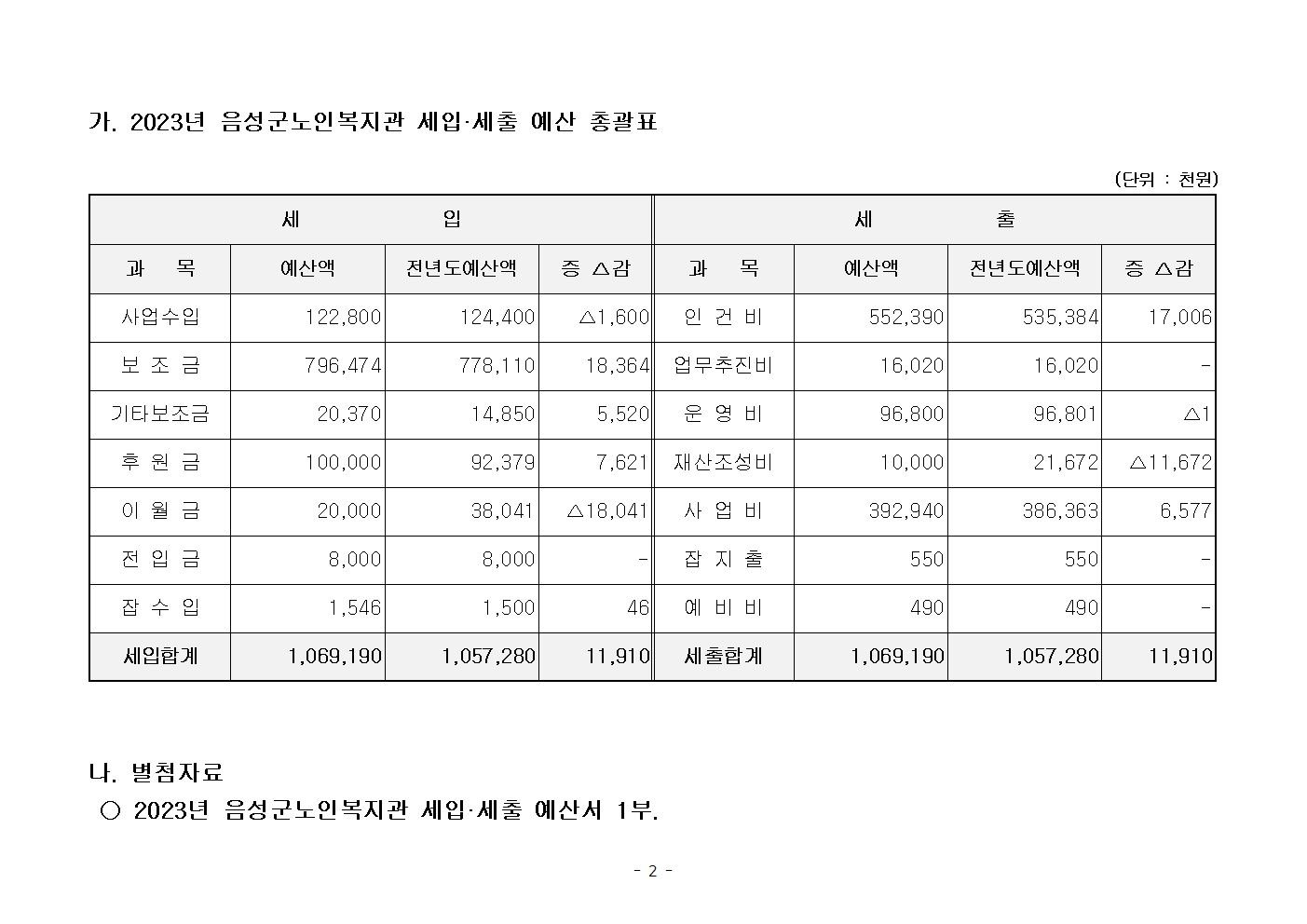 가. 2023년 음성군노인복지관 세입·세출 예산 총괄표

(단위 : 천원)

| 세 입 | | | | 세 출 | | | |
|---|---|---|---|---|---|---|---|
| 과 목 | 예산액 | 전년도예산액 | 증 △감 | 과 목 | 예산액 | 전년도예산액 | 증 △감 |
| 사업수입 | 122,800 | 124,400 | △1,600 | 인 건 비 | 552,390 | 535,384 | 17,006 |
| 보 조 금 | 796,474 | 778,110 | 18,364 | 업무추진비 | 16,020 | 16,020 | - |
| 기타보조금 | 20,370 | 14,850 | 5,520 | 운 영 비 | 96,800 | 96,801 | △1 |
| 후 원 금 | 100,000 | 92,379 | 7,621 | 재산조성비 | 10,000 | 21,672 | △11,672 |
| 이 월 금 | 20,000 | 38,041 | △18,041 | 사 업 비 | 392,940 | 386,363 | 6,577 |
| 전 입 금 | 8,000 | 8,000 | - | 잡 지 출 | 550 | 550 | - |
| 잡 수 입 | 1,546 | 1,500 | 46 | 예 비 비 | 490 | 490 | - |
| 세입합계 | 1,069,190 | 1,057,280 | 11,910 | 세출합계 | 1,069,190 | 1,057,280 | 11,910 |

나. 별첨자료
○ 2023년 음성군노인복지관 세입·세출 예산서 1부.

- 2 -